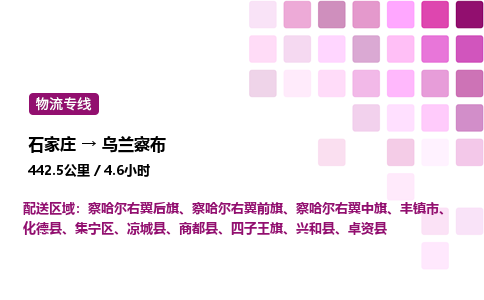 物流专线

石家庄 → 乌兰察布

442.5公里 / 4.6小时

配送区域：察哈尔右翼后旗、察哈尔右翼前旗、察哈尔右翼中旗、丰镇市、化德县、集宁区、凉城县、商都县、四子王旗、兴和县、卓资县